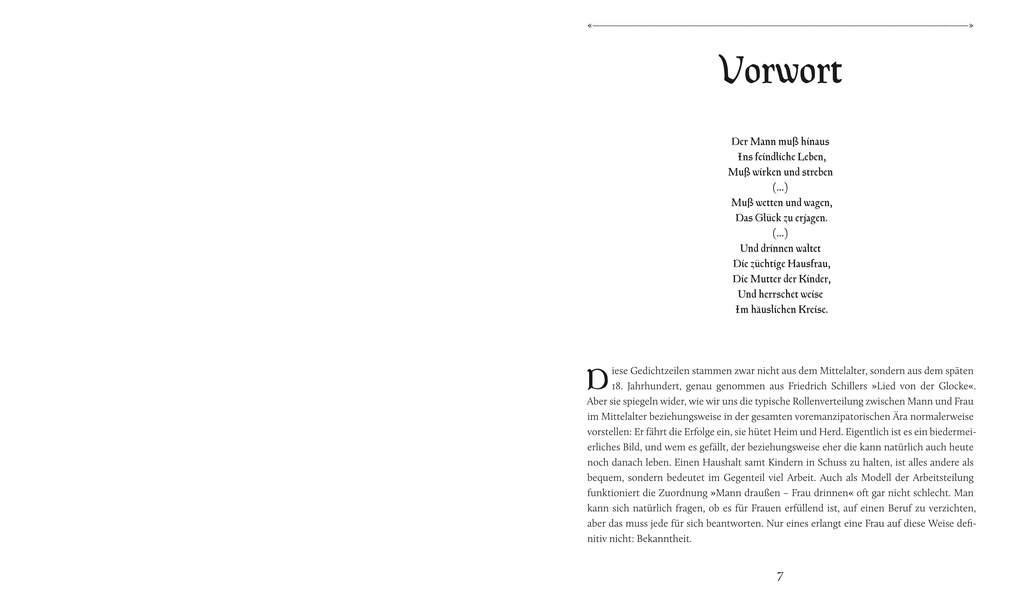 Vorwort

Der Mann muß hinaus
Ins feindliche Leben,
Muß wirken und streben
(...)
Muß wetten und wagen,
Das Glück zu erjagen.
(...)
Und drinnen waltet
Die züchtige Hausfrau,
Die Mutter der Kinder,
Und herrschet weise
Im häuslichen Kreise.

Diese Gedichtzeilen stammen zwar nicht aus dem Mittelalter, sondern aus dem späten 18. Jahrhundert, genau genommen aus Friedrich Schillers »Lied von der Glocke«. Aber sie spiegeln wider, wie wir uns die typische Rollenverteilung zwischen Mann und Frau im Mittelalter beziehungsweise in der gesamten voremanzipatorischen Ära normalerweise vorstellen: Er fährt die Erfolge ein, sie hütet Heim und Herd. Eigentlich ist es ein biedermeierliches Bild, und wem es gefällt, der beziehungsweise eher die kann natürlich auch heute noch danach leben. Einen Haushalt samt Kindern in Schuss zu halten, ist alles andere als bequem, sondern bedeutet im Gegenteil viel Arbeit. Auch als Modell der Arbeitsteilung funktioniert die Zuordnung »Mann draußen – Frau drinnen« oft gar nicht schlecht. Man kann sich natürlich fragen, ob es für Frauen erfüllend ist, auf einen Beruf zu verzichten, aber das muss jede für sich beantworten. Nur eines erlangt eine Frau auf diese Weise definitiv nicht: Bekanntheit.

7